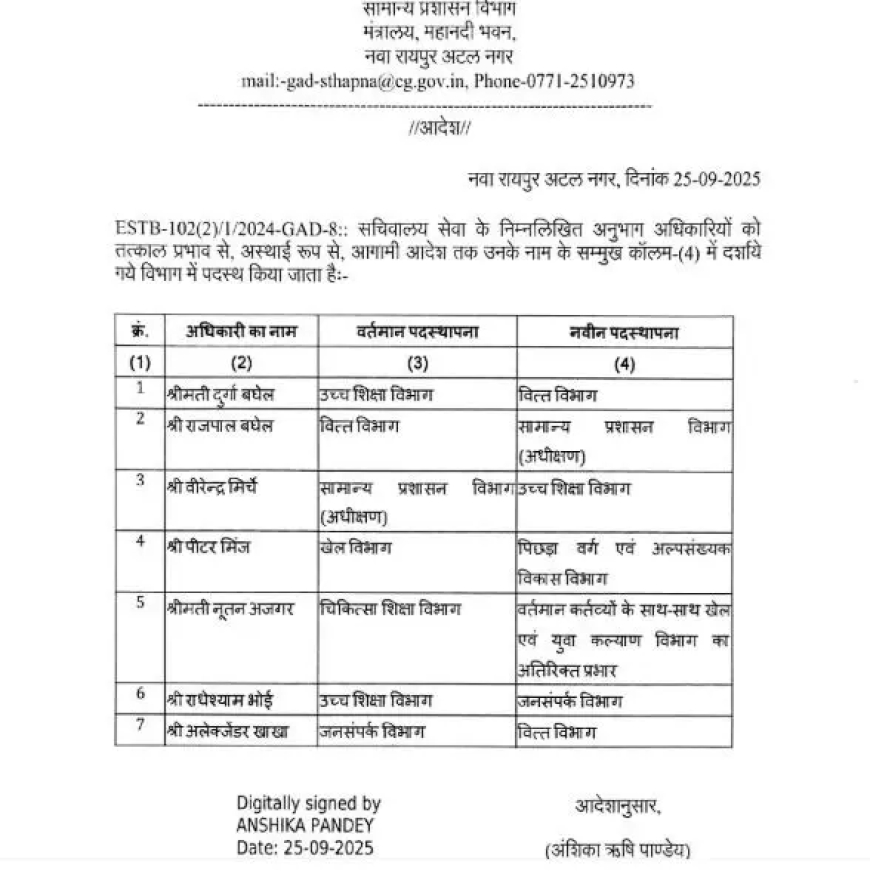 सामान्य प्रशासन विभाग
मंत्रालय, महानदी भवन,
नवा रायपुर अटल नगर
mail:-gad-sthapna@cg.gov.in, Phone-0771-2510973

//आदेश//

नवा रायपुर अटल नगर, दिनांक 25-09-2025

ESTB-102(2)/1/2024-GAD-8:: सचिवालय सेवा के निम्नलिखित अनुभाग अधिकारियों को तत्काल प्रभाव से, अस्थाई रूप से, आगामी आदेश तक उनके नाम के सम्मुख कॉलम-(4) में दर्शाये गये विभाग में पदस्थ किया जाता है:-

| क्रं. | अधिकारी का नाम | वर्तमान पदस्थापना | नवीन पदस्थापना |
|---|---|---|---|
| (1) | (2) | (3) | (4) |
| 1 | श्रीमती दुर्गा बघेल | उच्च शिक्षा विभाग | वित्त विभाग |
| 2 | श्री राजपाल बघेल | वित्त विभाग | सामान्य प्रशासन विभाग (अधीक्षण) |
| 3 | श्री वीरेन्द्र मिर्चे | सामान्य प्रशासन विभाग (अधीक्षण) | उच्च शिक्षा विभाग |
| 4 | श्री पीटर मिंज | खेल विभाग | पिछड़ा वर्ग एवं अल्पसंख्यक विकास विभाग |
| 5 | श्रीमती नूतन अजगर | चिकित्सा शिक्षा विभाग | वर्तमान कर्तव्यों के साथ-साथ खेल एवं युवा कल्याण विभाग का अतिरिक्त प्रभार |
| 6 | श्री राधेश्याम भोई | उच्च शिक्षा विभाग | जनसंपर्क विभाग |
| 7 | श्री अलेक्जेंडर खाखा | जनसंपर्क विभाग | वित्त विभाग |

Digitally signed by
ANSHIKA PANDEY
Date: 25-09-2025

आदेशानुसार,
(अंशिका ऋषि पाण्डेय)